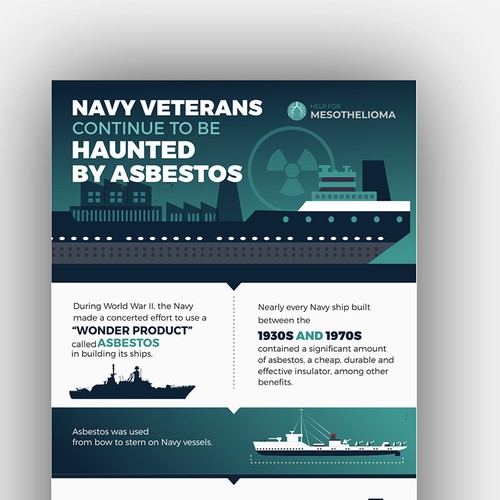 NAVY VETERANS
CONTINUE TO BE
HAUNTED
BY ASBESTOS

HELP FOR
MESOTHELIOMA

During World War II, the Navy made a concerted effort to use a
"WONDER PRODUCT"
called ASBESTOS
in building its ships.

Nearly every Navy ship built between the
1930S AND 1970S
contained a significant amount of asbestos, a cheap, durable and effective insulator, among other benefits.

Asbestos was used from bow to stern on Navy vessels.